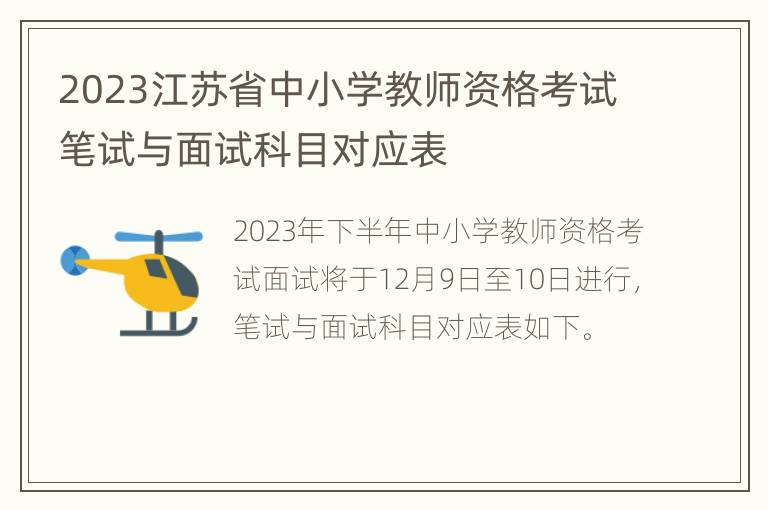 2023江苏省中小学教师资格考试笔试与面试科目对应表

2023年下半年中小学教师资格考试面试将于12月9日至10日进行，笔试与面试科目对应表如下。